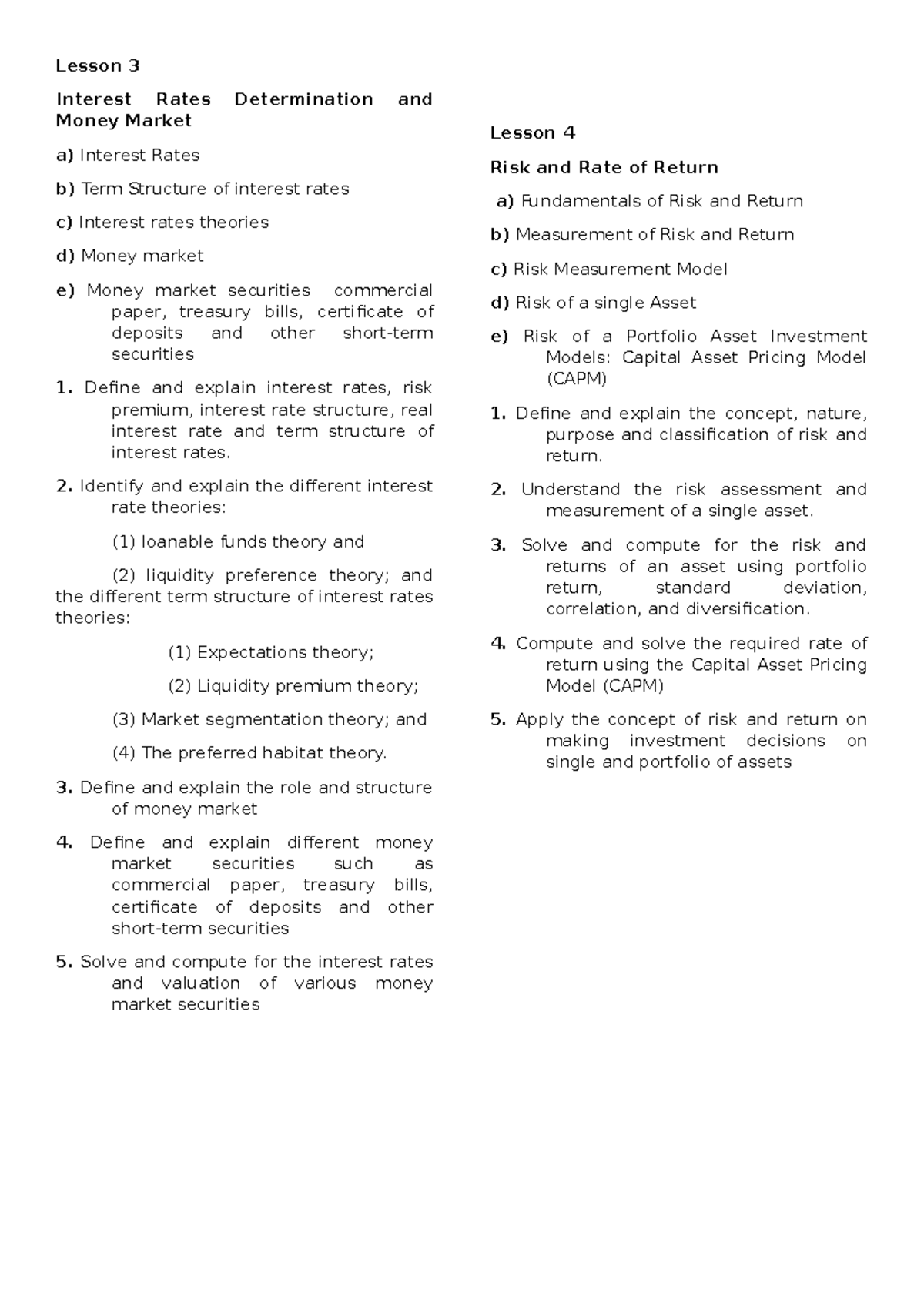 Lesson 3

Interest Rates Determination and Money Market

a) Interest Rates

b) Term Structure of interest rates

c) Interest rates theories

d) Money market

e) Money market securities commercial paper, treasury bills, certificate of deposits and other short-term securities

1. Define and explain interest rates, risk premium, interest rate structure, real interest rate and term structure of interest rates.

2. Identify and explain the different interest rate theories:

(1) loanable funds theory and

(2) liquidity preference theory; and the different term structure of interest rates theories:

(1) Expectations theory;

(2) Liquidity premium theory;

(3) Market segmentation theory; and

(4) The preferred habitat theory.

3. Define and explain the role and structure of money market

4. Define and explain different money market securities such as commercial paper, treasury bills, certificate of deposits and other short-term securities

5. Solve and compute for the interest rates and valuation of various money market securities

Lesson 4

Risk and Rate of Return

a) Fundamentals of Risk and Return

b) Measurement of Risk and Return

c) Risk Measurement Model

d) Risk of a single Asset

e) Risk of a Portfolio Asset Investment Models: Capital Asset Pricing Model (CAPM)

1. Define and explain the concept, nature, purpose and classification of risk and return.

2. Understand the risk assessment and measurement of a single asset.

3. Solve and compute for the risk and returns of an asset using portfolio return, standard deviation, correlation, and diversification.

4. Compute and solve the required rate of return using the Capital Asset Pricing Model (CAPM)

5. Apply the concept of risk and return on making investment decisions on single and portfolio of assets